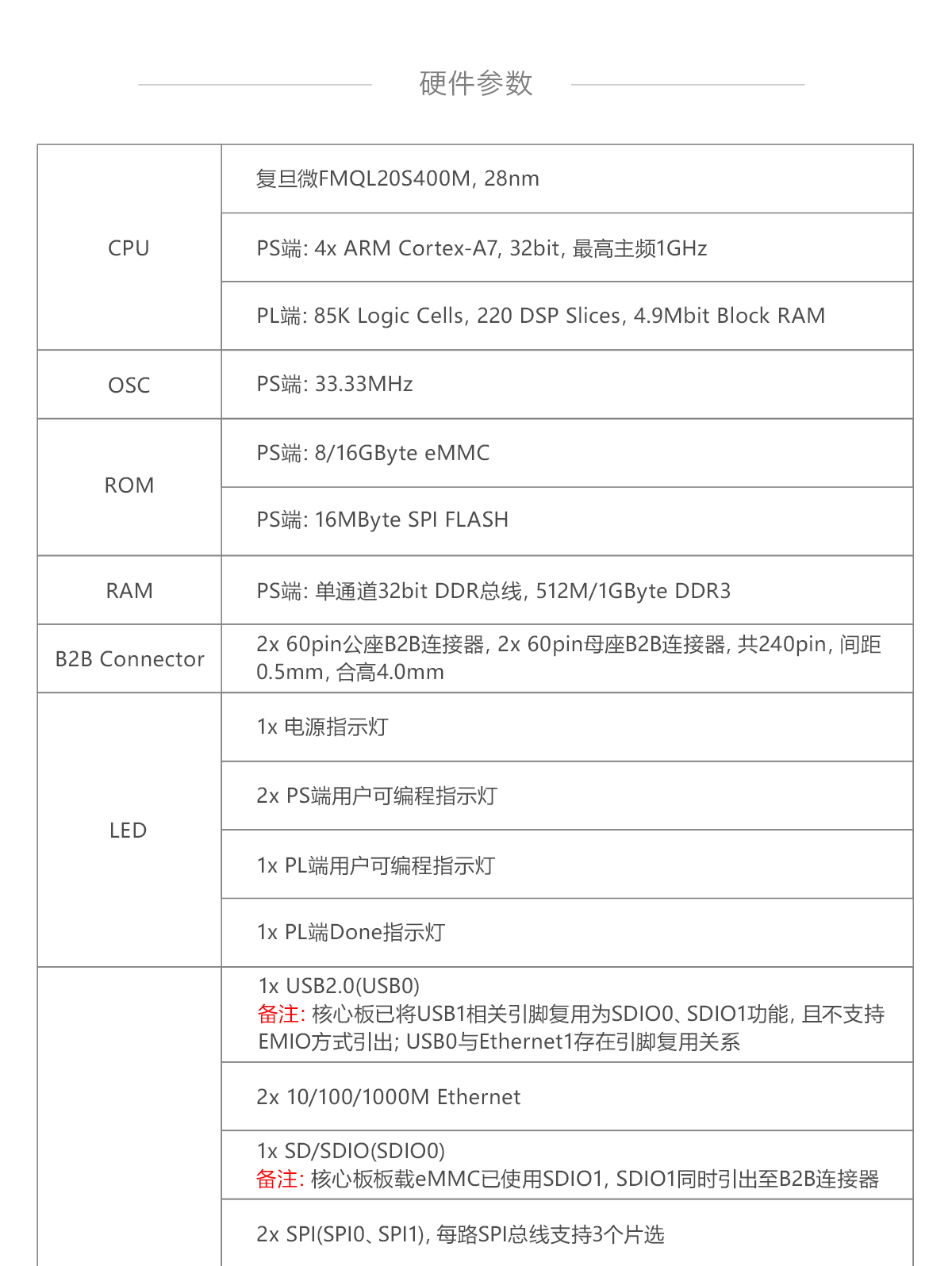 硬件参数

| | |
|---|---|
| CPU | 复旦微FMQL20S400M, 28nm |
| | PS端: 4x ARM Cortex-A7, 32bit, 最高主频1GHz |
| | PL端: 85K Logic Cells, 220 DSP Slices, 4.9Mbit Block RAM |
| OSC | PS端: 33.33MHz |
| ROM | PS端: 8/16GByte eMMC |
| | PS端: 16MByte SPI FLASH |
| RAM | PS端: 单通道32bit DDR总线, 512M/1GByte DDR3 |
| B2B Connector | 2x 60pin公座B2B连接器, 2x 60pin母座B2B连接器, 共240pin, 间距0.5mm, 合高4.0mm |
| LED | 1x 电源指示灯 |
| | 2x PS端用户可编程指示灯 |
| | 1x PL端用户可编程指示灯 |
| | 1x PL端Done指示灯 |
| | 1x USB2.0(USB0) 备注: 核心板已将USB1相关引脚复用为SDIO0、SDIO1功能, 且不支持EMIO方式引出; USB0与Ethernet1存在引脚复用关系 |
| | 2x 10/100/1000M Ethernet |
| | 1x SD/SDIO(SDIO0) 备注: 核心板板载eMMC已使用SDIO1, SDIO1同时引出至B2B连接器 |
| | 2x SPI(SPI0、SPI1), 每路SPI总线支持3个片选 |